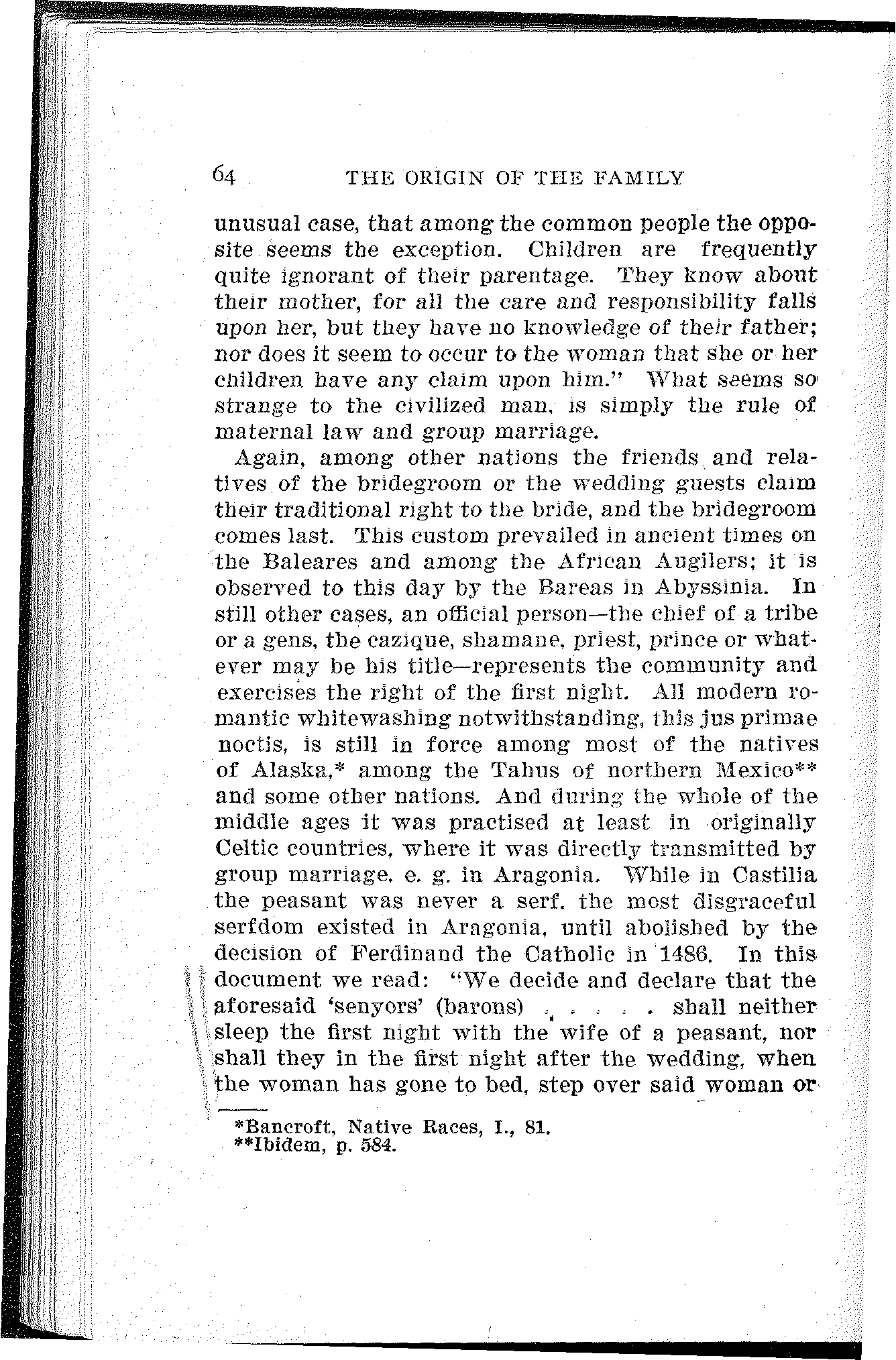 64 THE ORIGIN OF THE FAMILY

unusual case, that among the common people the opposite seems the exception. Children are frequently quite ignorant of their parentage. They know about their mother, for all the care and responsibility falls upon her, but they have no knowledge of their father; nor does it seem to occur to the woman that she or her children have any claim upon him." What seems so strange to the civilized man, is simply the rule of maternal law and group marriage.

Again, among other nations the friends and relatives of the bridegroom or the wedding guests claim their traditional right to the bride, and the bridegroom comes last. This custom prevailed in ancient times on the Baleares and among the African Augilers; it is observed to this day by the Bareas in Abyssinia. In still other cases, an official person—the chief of a tribe or a gens, the cazique, shamane, priest, prince or whatever may be his title—represents the community and exercises the right of the first night. All modern romantic whitewashing notwithstanding, this jus primae noctis, is still in force among most of the natives of Alaska,* among the Tahus of northern Mexico** and some other nations. And during the whole of the middle ages it was practised at least in originally Celtic countries, where it was directly transmitted by group marriage, e. g. in Aragonia. While in Castilia the peasant was never a serf, the most disgraceful serfdom existed in Aragonia, until abolished by the decision of Ferdinand the Catholic in 1486. In this document we read: "We decide and declare that the aforesaid 'senyors' (barons) . . . . . shall neither sleep the first night with the wife of a peasant, nor shall they in the first night after the wedding, when the woman has gone to bed, step over said woman or

*Bancroft, Native Races, I., 81.
**Ibidem, p. 584.